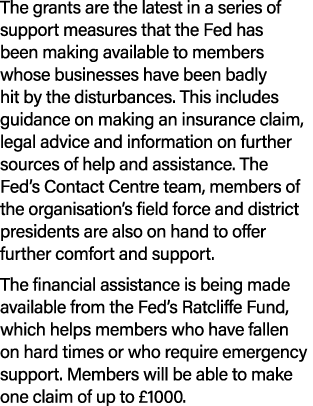 The grants are the latest in a series of support measures that the Fed has been making available to members whose businesses have been badly hit by the disturbances. This includes guidance on making an insurance claim, legal advice and information on further sources of help and assistance. The Fed's Contact Centre team, members of the organisation's field force and district presidents are also on hand to offer further comfort and support.

The financial assistance is being made available from the Fed's Ratcliffe Fund, which helps members who have fallen on hard times or who require emergency support. Members will be able to make one claim of up to £1000.